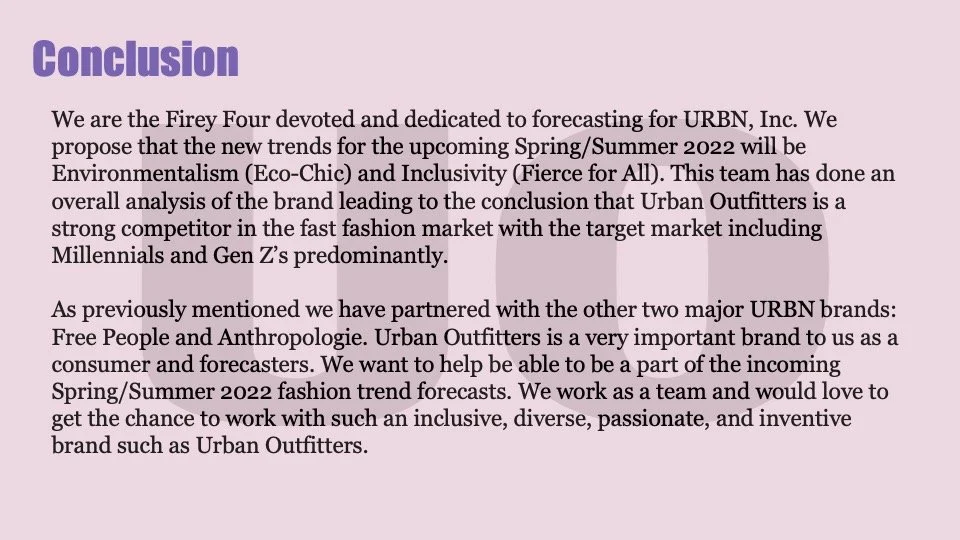 Conclusion

We are the Firey Four devoted and dedicated to forecasting for URBN, Inc. We propose that the new trends for the upcoming Spring/Summer 2022 will be Environmentalism (Eco-Chic) and Inclusivity (Fierce for All). This team has done an overall analysis of the brand leading to the conclusion that Urban Outfitters is a strong competitor in the fast fashion market with the target market including Millennials and Gen Z's predominantly.

As previously mentioned we have partnered with the other two major URBN brands: Free People and Anthropologie. Urban Outfitters is a very important brand to us as a consumer and forecasters. We want to help be able to be a part of the incoming Spring/Summer 2022 fashion trend forecasts. We work as a team and would love to get the chance to work with such an inclusive, diverse, passionate, and inventive brand such as Urban Outfitters.

UO